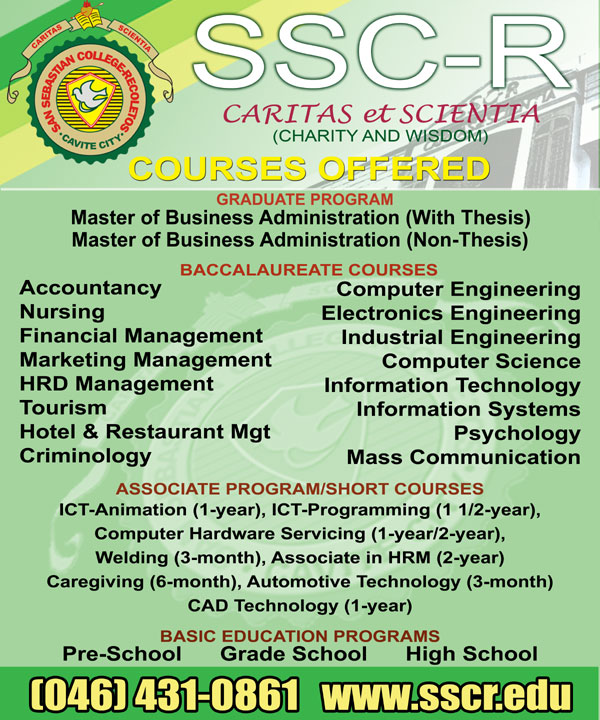 CARITAS SCIENTIA
SAN SEBASTIAN COLLEGE-RECOLETOS
CAVITE CITY

SSC-R
CARITAS et SCIENTIA
(CHARITY AND WISDOM)

COURSES OFFERED

GRADUATE PROGRAM
Master of Business Administration (With Thesis)
Master of Business Administration (Non-Thesis)

BACCALAUREATE COURSES
Accountancy
Nursing
Financial Management
Marketing Management
HRD Management
Tourism
Hotel & Restaurant Mgt
Criminology

Computer Engineering
Electronics Engineering
Industrial Engineering
Computer Science
Information Technology
Information Systems
Psychology
Mass Communication

ASSOCIATE PROGRAM/SHORT COURSES
ICT-Animation (1-year), ICT-Programming (1 1/2-year), Computer Hardware Servicing (1-year/2-year), Welding (3-month), Associate in HRM (2-year) Caregiving (6-month), Automotive Technology (3-month) CAD Technology (1-year)

BASIC EDUCATION PROGRAMS
Pre-School Grade School High School

(046) 431-0861 www.sscr.edu